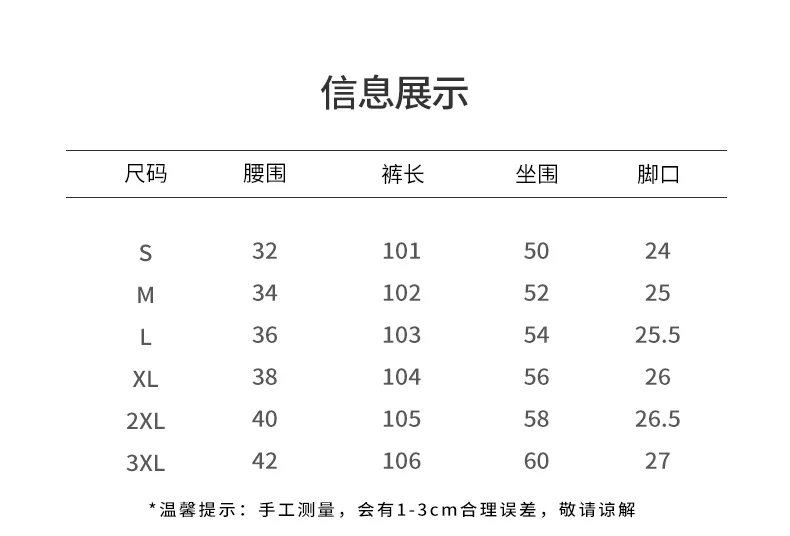 信息展示

| 尺码 | 腰围 | 裤长 | 坐围 | 脚口 |
|---|---|---|---|---|
| S | 32 | 101 | 50 | 24 |
| M | 34 | 102 | 52 | 25 |
| L | 36 | 103 | 54 | 25.5 |
| XL | 38 | 104 | 56 | 26 |
| 2XL | 40 | 105 | 58 | 26.5 |
| 3XL | 42 | 106 | 60 | 27 |

*温馨提示：手工测量，会有1-3cm合理误差，敬请谅解